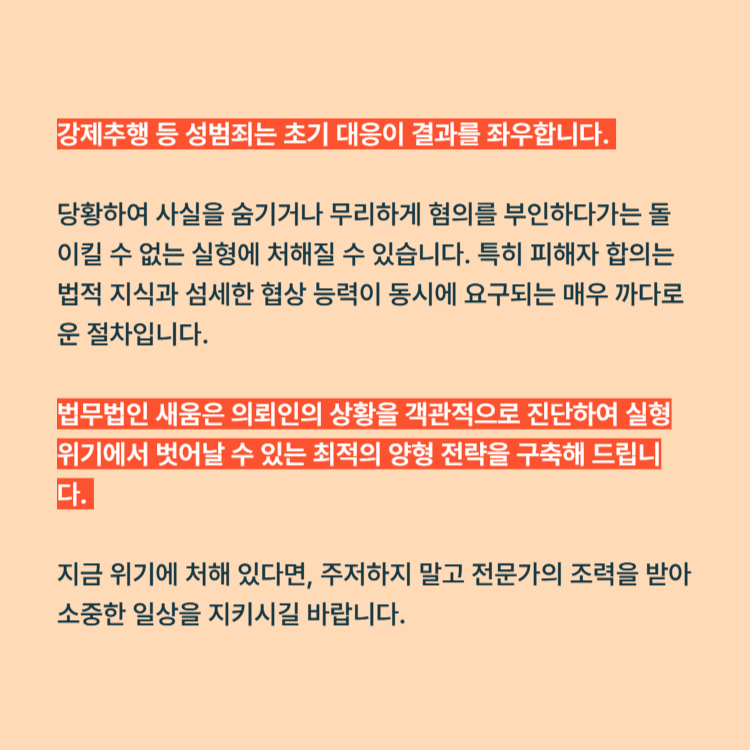 강제추행 등 성범죄는 초기 대응이 결과를 좌우합니다.

당황하여 사실을 숨기거나 무리하게 혐의를 부인하다가는 돌이킬 수 없는 실형에 처해질 수 있습니다. 특히 피해자 합의는 법적 지식과 섬세한 협상 능력이 동시에 요구되는 매우 까다로운 절차입니다.

법무법인 새움은 의뢰인의 상황을 객관적으로 진단하여 실형 위기에서 벗어날 수 있는 최적의 양형 전략을 구축해 드립니다.

지금 위기에 처해 있다면, 주저하지 말고 전문가의 조력을 받아 소중한 일상을 지키시길 바랍니다.